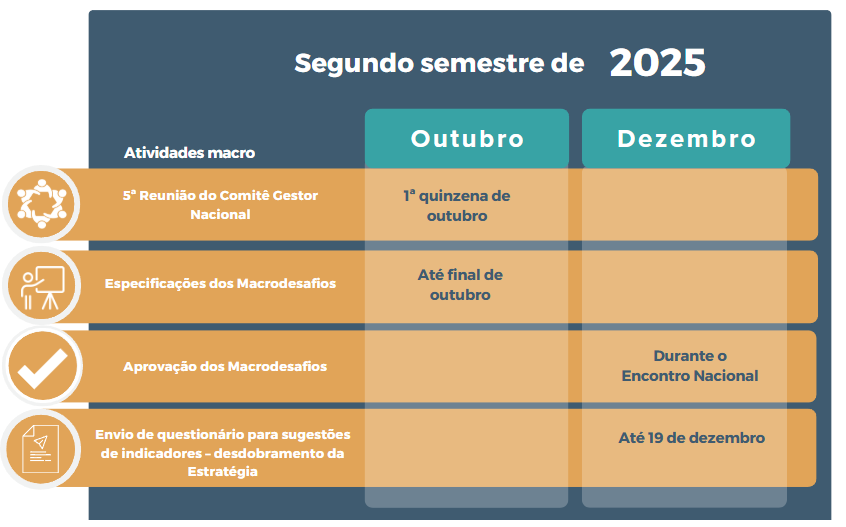 Segundo semestre de 2025

| Atividades macro | Outubro | Dezembro |
|---|---|---|
| 5ª Reunião do Comitê Gestor Nacional | 1ª quinzena de outubro | |
| Especificações dos Macrodesafios | Até final de outubro | |
| Aprovação dos Macrodesafios | | Durante o Encontro Nacional |
| Envio de questionário para sugestões de indicadores – desdobramento da Estratégia | | Até 19 de dezembro |